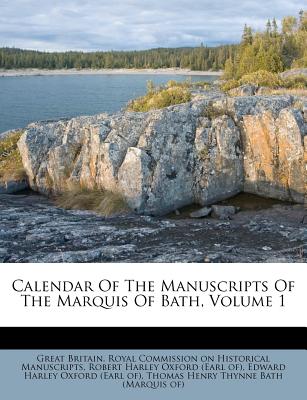 Calendar Of The Manuscripts Of The Marquis Of Bath, Volume 1

Great Britain. Royal Commission on Historical Manuscripts, Robert Harley Oxford (Earl of), Edward Harley Oxford (Earl of), Thomas Henry Thynne Bath (Marquis of)